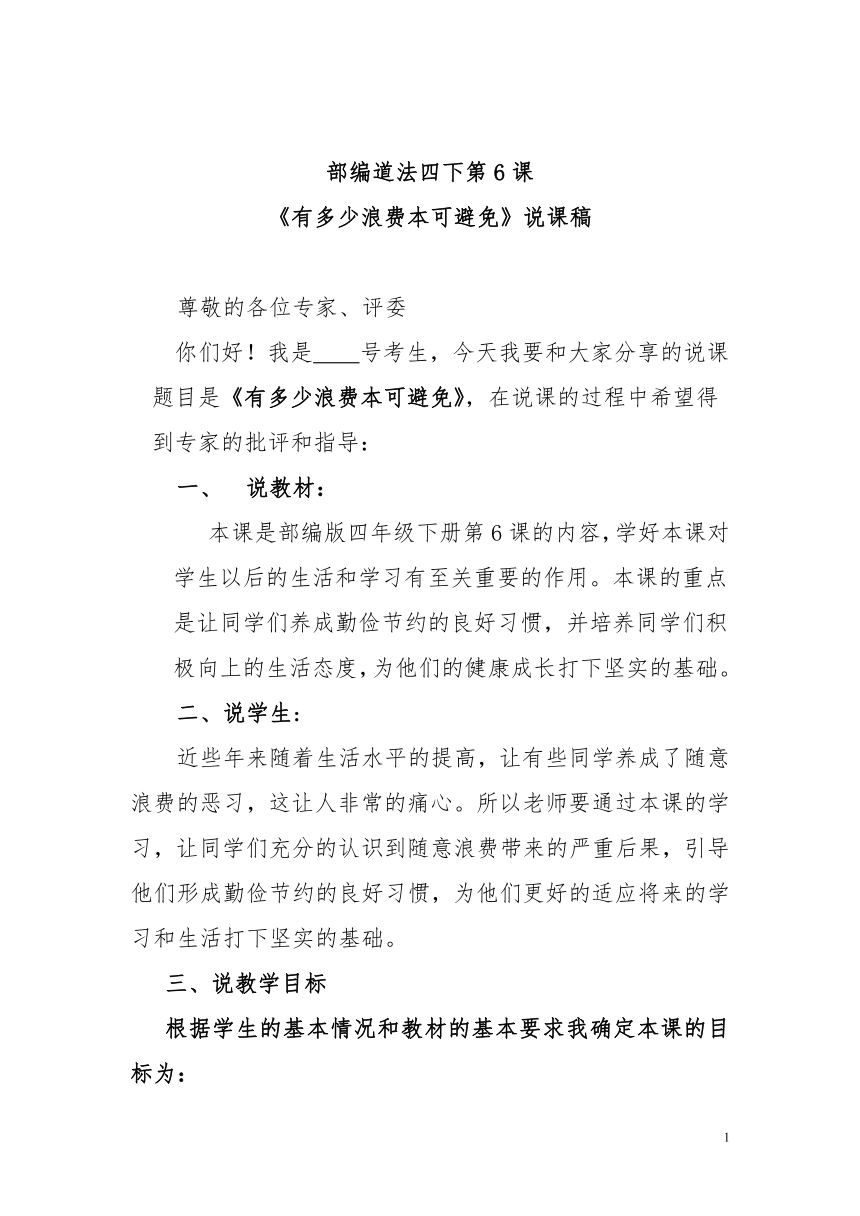 部编道法四下第 6 课
《有多少浪费本可避免》说课稿

尊敬的各位专家、评委

你们好！我是____号考生，今天我要和大家分享的说课题目是《有多少浪费本可避免》，在说课的过程中希望得到专家的批评和指导：

一、 说教材：

本课是部编版四年级下册第 6 课的内容，学好本课对学生以后的生活和学习有至关重要的作用。本课的重点是让同学们养成勤俭节约的良好习惯，并培养同学们积极向上的生活态度，为他们的健康成长打下坚实的基础。

二、说学生：

近些年来随着生活水平的提高，让有些同学养成了随意浪费的恶习，这让人非常的痛心。所以老师要通过本课的学习，让同学们充分的认识到随意浪费带来的严重后果，引导他们形成勤俭节约的良好习惯，为他们更好的适应将来的学习和生活打下坚实的基础。

三、说教学目标

根据学生的基本情况和教材的基本要求我确定本课的目标为：

1